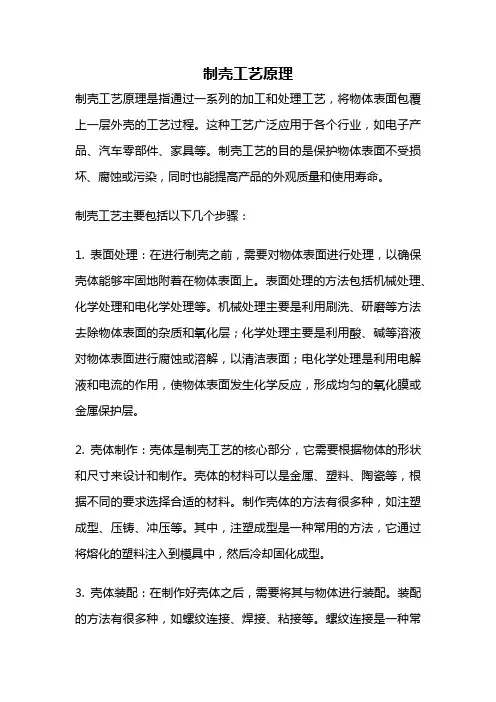 制壳工艺原理

制壳工艺原理是指通过一系列的加工和处理工艺，将物体表面包覆上一层外壳的工艺过程。这种工艺广泛应用于各个行业，如电子产品、汽车零部件、家具等。制壳工艺的目的是保护物体表面不受损坏、腐蚀或污染，同时也能提高产品的外观质量和使用寿命。

制壳工艺主要包括以下几个步骤：

1. 表面处理：在进行制壳之前，需要对物体表面进行处理，以确保壳体能够牢固地附着在物体表面上。表面处理的方法包括机械处理、化学处理和电化学处理等。机械处理主要是利用刷洗、研磨等方法去除物体表面的杂质和氧化层；化学处理主要是利用酸、碱等溶液对物体表面进行腐蚀或溶解，以清洁表面；电化学处理是利用电解液和电流的作用，使物体表面发生化学反应，形成均匀的氧化膜或金属保护层。

2. 壳体制作：壳体是制壳工艺的核心部分，它需要根据物体的形状和尺寸来设计和制作。壳体的材料可以是金属、塑料、陶瓷等，根据不同的要求选择合适的材料。制作壳体的方法有很多种，如注塑成型、压铸、冲压等。其中，注塑成型是一种常用的方法，它通过将熔化的塑料注入到模具中，然后冷却固化成型。

3. 壳体装配：在制作好壳体之后，需要将其与物体进行装配。装配的方法有很多种，如螺纹连接、焊接、粘接等。螺纹连接是一种常